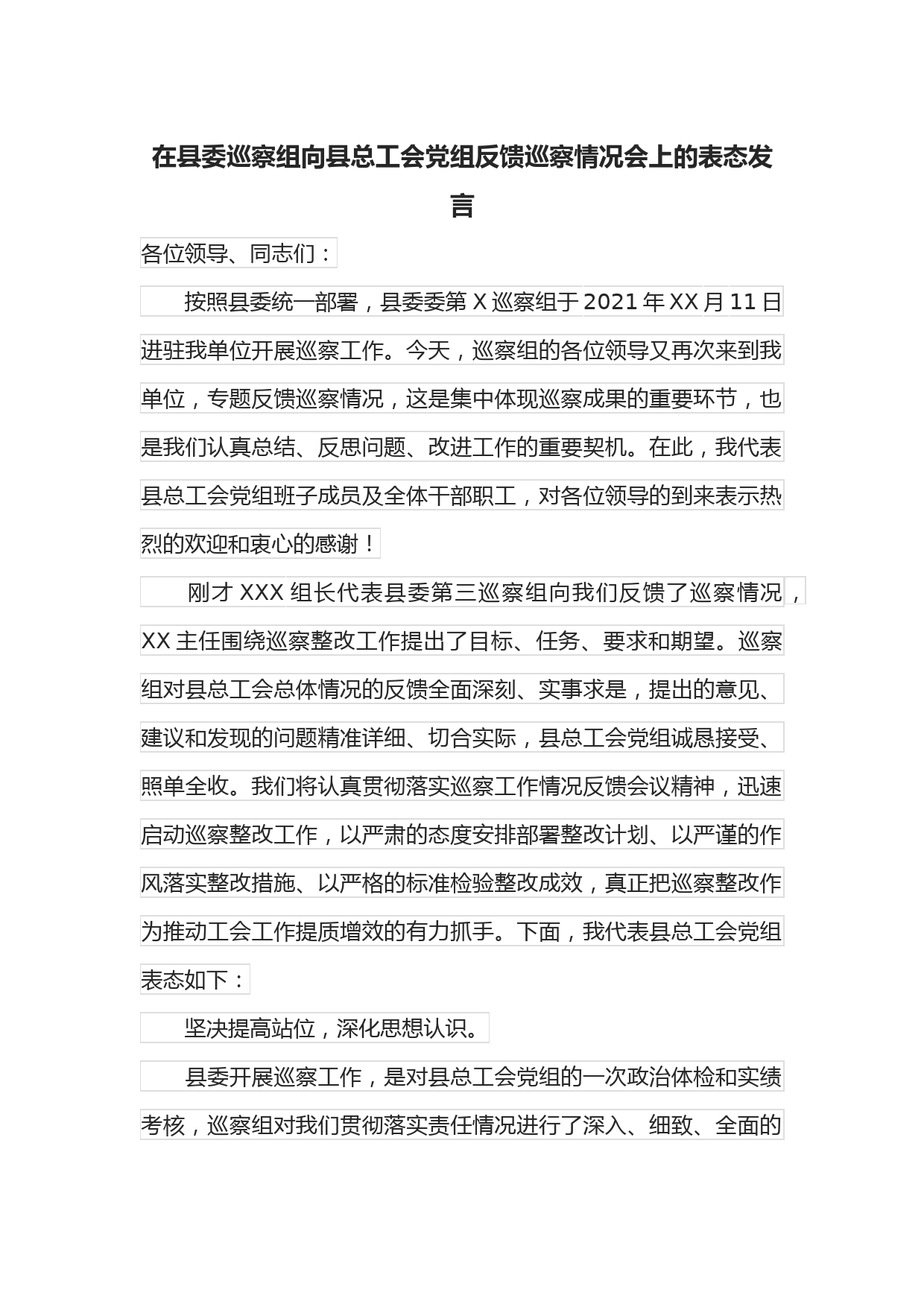 在县委巡察组向县总工会党组反馈巡察情况会上的表态发言

各位领导、同志们：

按照县委统一部署，县委委第X巡察组于2021年XX月11日进驻我单位开展巡察工作。今天，巡察组的各位领导又再次来到我单位，专题反馈巡察情况，这是集中体现巡察成果的重要环节，也是我们认真总结、反思问题、改进工作的重要契机。在此，我代表县总工会党组班子成员及全体干部职工，对各位领导的到来表示热烈的欢迎和衷心的感谢！

刚才XXX组长代表县委第三巡察组向我们反馈了巡察情况，XX主任围绕巡察整改工作提出了目标、任务、要求和期望。巡察组对县总工会总体情况的反馈全面深刻、实事求是，提出的意见、建议和发现的问题精准详细、切合实际，县总工会党组诚恳接受、照单全收。我们将认真贯彻落实巡察工作情况反馈会议精神，迅速启动巡察整改工作，以严肃的态度安排部署整改计划、以严谨的作风落实整改措施、以严格的标准检验整改成效，真正把巡察整改作为推动工会工作提质增效的有力抓手。下面，我代表县总工会党组表态如下：

坚决提高站位，深化思想认识。

县委开展巡察工作，是对县总工会党组的一次政治体检和实绩考核，巡察组对我们贯彻落实责任情况进行了深入、细致、全面的